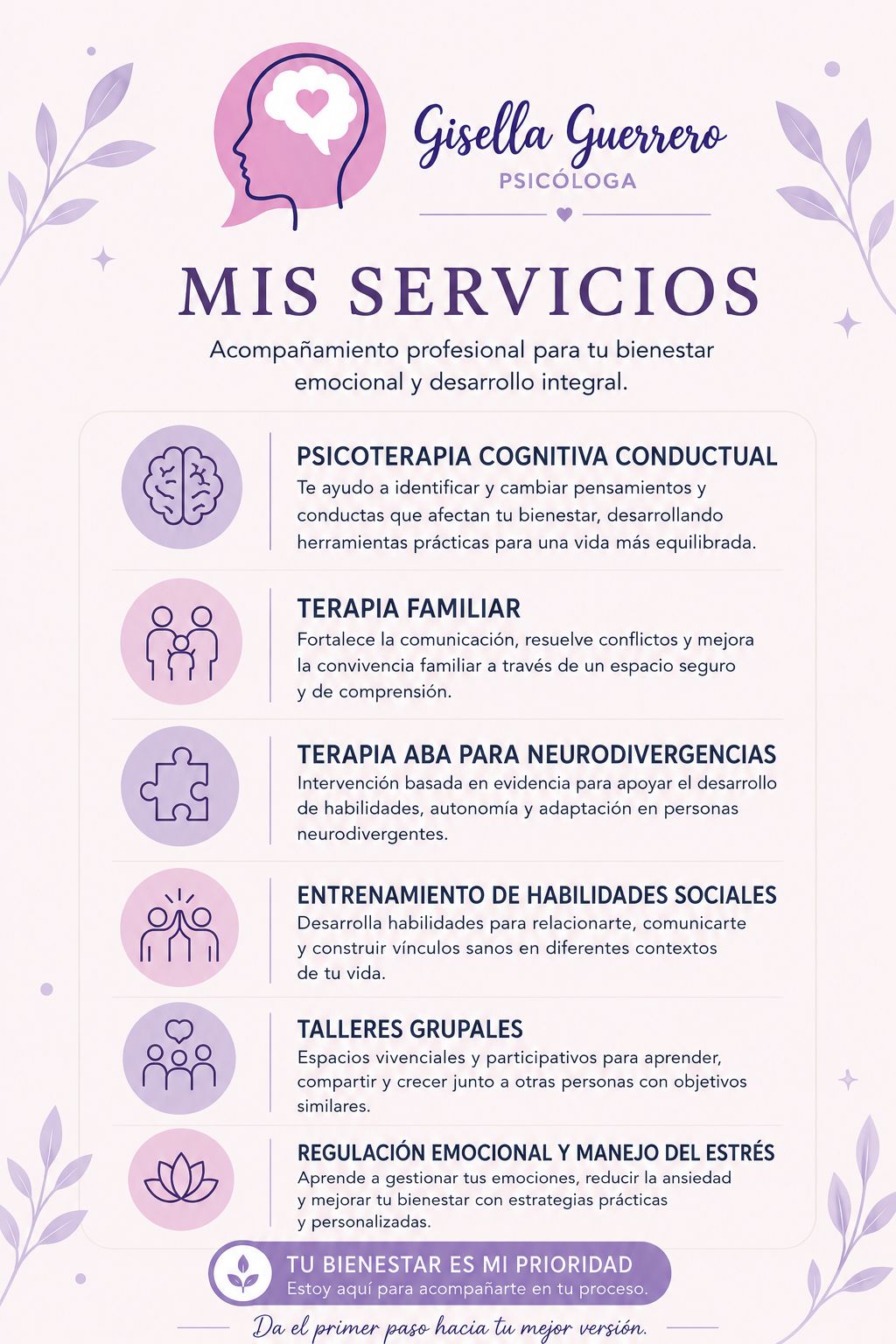 Gisella Guerrero
PSICÓLOGA

MIS SERVICIOS

Acompañamiento profesional para tu bienestar emocional y desarrollo integral.

PSICOTERAPIA COGNITIVA CONDUCTUAL
Te ayudo a identificar y cambiar pensamientos y conductas que afectan tu bienestar, desarrollando herramientas prácticas para una vida más equilibrada.

TERAPIA FAMILIAR
Fortalece la comunicación, resuelve conflictos y mejora la convivencia familiar a través de un espacio seguro y de comprensión.

TERAPIA ABA PARA NEURODIVERGENCIAS
Intervención basada en evidencia para apoyar el desarrollo de habilidades, autonomía y adaptación en personas neurodivergentes.

ENTRENAMIENTO DE HABILIDADES SOCIALES
Desarrolla habilidades para relacionarte, comunicarte y construir vínculos sanos en diferentes contextos de tu vida.

TALLERES GRUPALES
Espacios vivenciales y participativos para aprender, compartir y crecer junto a otras personas con objetivos similares.

REGULACIÓN EMOCIONAL Y MANEJO DEL ESTRÉS
Aprende a gestionar tus emociones, reducir la ansiedad y mejorar tu bienestar con estrategias prácticas y personalizadas.

TU BIENESTAR ES MI PRIORIDAD
Estoy aquí para acompañarte en tu proceso.

Da el primer paso hacia tu mejor versión.